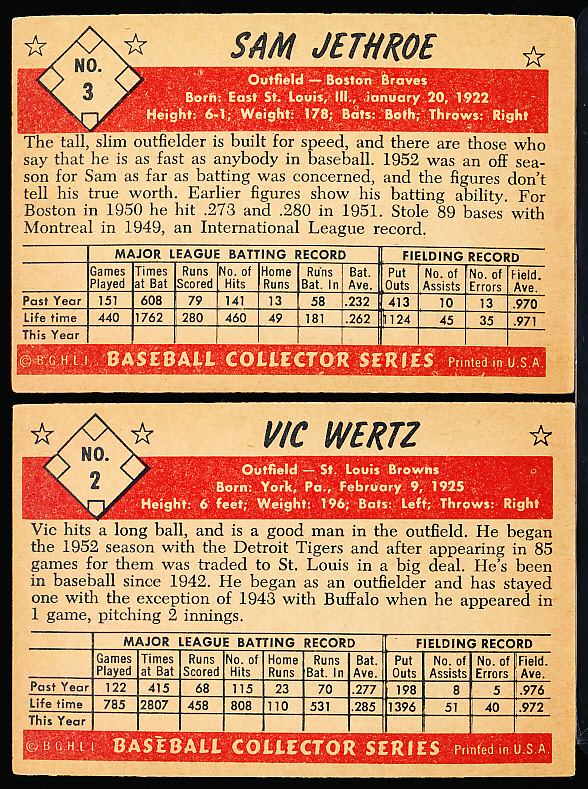 NO. 3

SAM JETHROE

Outfield — Boston Braves
Born: East St. Louis, Ill., January 20, 1922
Height: 6-1; Weight: 178; Bats: Both; Throws: Right

The tall, slim outfielder is built for speed, and there are those who say that he is as fast as anybody in baseball. 1952 was an off season for Sam as far as batting was concerned, and the figures don't tell his true worth. Earlier figures show his batting ability. For Boston in 1950 he hit .273 and .280 in 1951. Stole 89 bases with Montreal in 1949, an International League record.

| | MAJOR LEAGUE BATTING RECORD | | | | | | | FIELDING RECORD | | | |
|---|---|---|---|---|---|---|---|---|---|---|---|
| | Games Played | Times at Bat | Runs Scored | No. of Hits | Home Runs | Runs Bat. In | Bat. Ave. | Put Outs | No. of Assists | No. of Errors | Field. Ave. |
| Past Year | 151 | 608 | 79 | 141 | 13 | 58 | .232 | 413 | 10 | 13 | .970 |
| Life time | 440 | 1762 | 280 | 460 | 49 | 181 | .262 | 1124 | 45 | 35 | .971 |
| This Year | | | | | | | | | | | |

© B.G.H.L.I. BASEBALL COLLECTOR SERIES Printed in U.S.A.

NO. 2

VIC WERTZ

Outfield — St. Louis Browns
Born: York, Pa., February 9, 1925
Height: 6 feet; Weight: 196; Bats: Left; Throws: Right

Vic hits a long ball, and is a good man in the outfield. He began the 1952 season with the Detroit Tigers and after appearing in 85 games for them was traded to St. Louis in a big deal. He's been in baseball since 1942. He began as an outfielder and has stayed one with the exception of 1943 with Buffalo when he appeared in 1 game, pitching 2 innings.

| | MAJOR LEAGUE BATTING RECORD | | | | | | | FIELDING RECORD | | | |
|---|---|---|---|---|---|---|---|---|---|---|---|
| | Games Played | Times at Bat | Runs Scored | No. of Hits | Home Runs | Runs Bat. In | Bat. Ave. | Put Outs | No. of Assists | No. of Errors | Field. Ave. |
| Past Year | 122 | 415 | 68 | 115 | 23 | 70 | .277 | 198 | 8 | 5 | .976 |
| Life time | 785 | 2807 | 458 | 808 | 110 | 531 | .285 | 1396 | 51 | 40 | .972 |
| This Year | | | | | | | | | | | |

© B.G.H.L.I. BASEBALL COLLECTOR SERIES Printed in U.S.A.